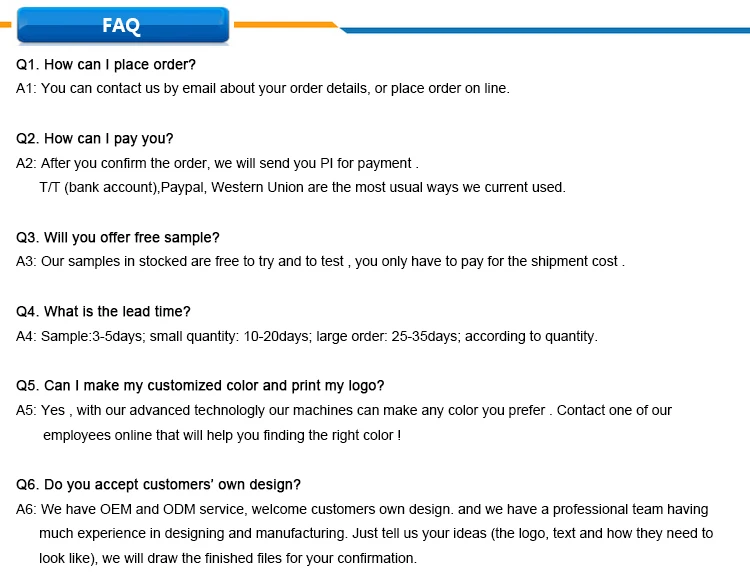 FAQ

Q1. How can I place order?
A1: You can contact us by email about your order details, or place order on line.

Q2. How can I pay you?
A2: After you confirm the order, we will send you PI for payment .
T/T (bank account),Paypal, Western Union are the most usual ways we current used.

Q3. Will you offer free sample?
A3: Our samples in stocked are free to try and to test , you only have to pay for the shipment cost .

Q4. What is the lead time?
A4: Sample:3-5days; small quantity: 10-20days; large order: 25-35days; according to quantity.

Q5. Can I make my customized color and print my logo?
A5: Yes , with our advanced technologly our machines can make any color you prefer . Contact one of our employees online that will help you finding the right color !

Q6. Do you accept customers' own design?
A6: We have OEM and ODM service, welcome customers own design. and we have a professional team having much experience in designing and manufacturing. Just tell us your ideas (the logo, text and how they need to look like), we will draw the finished files for your confirmation.